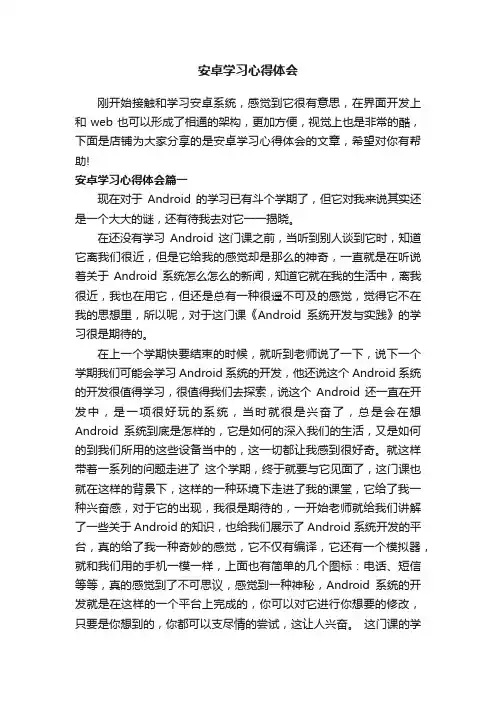 安卓学习心得体会

刚开始接触和学习安卓系统，感觉到它很有意思，在界面开发上和 web 也可以形成了相通的架构，更加方便，视觉上也是非常的酷，下面是店铺为大家分享的是安卓学习心得体会的文章，希望对你有帮助!

安卓学习心得体会篇一

现在对于 Android 的学习已有斗个学期了，但它对我来说其实还是一个大大的谜，还有待我去对它一一揭晓。

在还没有学习 Android 这门课之前，当听到别人谈到它时，知道它离我们很近，但是它给我的感觉却是那么的神奇，一直就是在听说着关于 Android 系统怎么怎么的新闻，知道它就在我的生活中，离我很近，我也在用它，但还是总有一种很遥不可及的感觉，觉得它不在我的思想里，所以呢，对于这门课《Android 系统开发与实践》的学习很是期待的。

在上一个学期快要结束的时候，就听到老师说了一下，说下一个学期我们可能会学习 Android 系统的开发，他还说这个 Android 系统的开发很值得学习，很值得我们去探索，说这个 Android 还一直在开发中，是一项很好玩的系统，当时就很是兴奋了，总是会在想 Android 系统到底是怎样的，它是如何的深入我们的生活，又是如何的到我们所用的这些设备当中的，这一切都让我感到很好奇。就这样带着一系列的问题走进了 这个学期，终于就要与它见面了，这门课也就在这样的背景下，这样的一种环境下走进了我的课堂，它给了我一种兴奋感，对于它的出现，我很是期待的，一开始老师就给我们讲解了一些关于 Android 的知识，也给我们展示了 Android 系统开发的平台，真的给了我一种奇妙的感觉，它不仅有编译，它还有一个模拟器，就和我们用的手机一模一样，上面也有简单的几个图标：电话、短信等等，真的感觉到了不可思议，感觉到一种神秘，Android 系统的开发就是在这样的一个平台上完成的，你可以对它进行你想要的修改，只要是你想到的，你都可以支尽情的尝试，这让人兴奋。 这门课的学